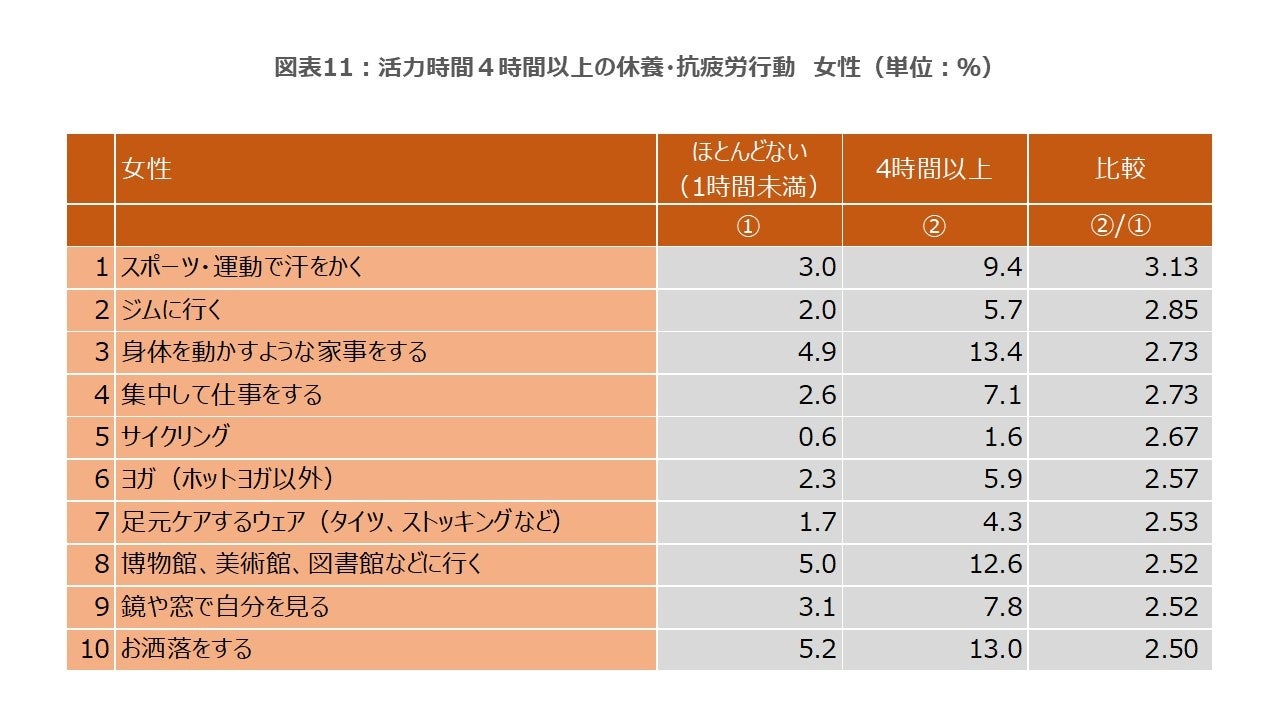 図表11：活力時間４時間以上の休養･抗疲労行動　女性（単位：%）

|  | 女性 | ほとんどない（1時間未満） | 4時間以上 | 比較 |
|---|---|---|---|---|
|  |  | ① | ② | ②/① |
| 1 | スポーツ･運動で汗をかく | 3.0 | 9.4 | 3.13 |
| 2 | ジムに行く | 2.0 | 5.7 | 2.85 |
| 3 | 身体を動かすような家事をする | 4.9 | 13.4 | 2.73 |
| 4 | 集中して仕事をする | 2.6 | 7.1 | 2.73 |
| 5 | サイクリング | 0.6 | 1.6 | 2.67 |
| 6 | ヨガ（ホットヨガ以外） | 2.3 | 5.9 | 2.57 |
| 7 | 足元ケアするウェア（タイツ、ストッキングなど） | 1.7 | 4.3 | 2.53 |
| 8 | 博物館、美術館、図書館などに行く | 5.0 | 12.6 | 2.52 |
| 9 | 鏡や窓で自分を見る | 3.1 | 7.8 | 2.52 |
| 10 | お洒落をする | 5.2 | 13.0 | 2.50 |